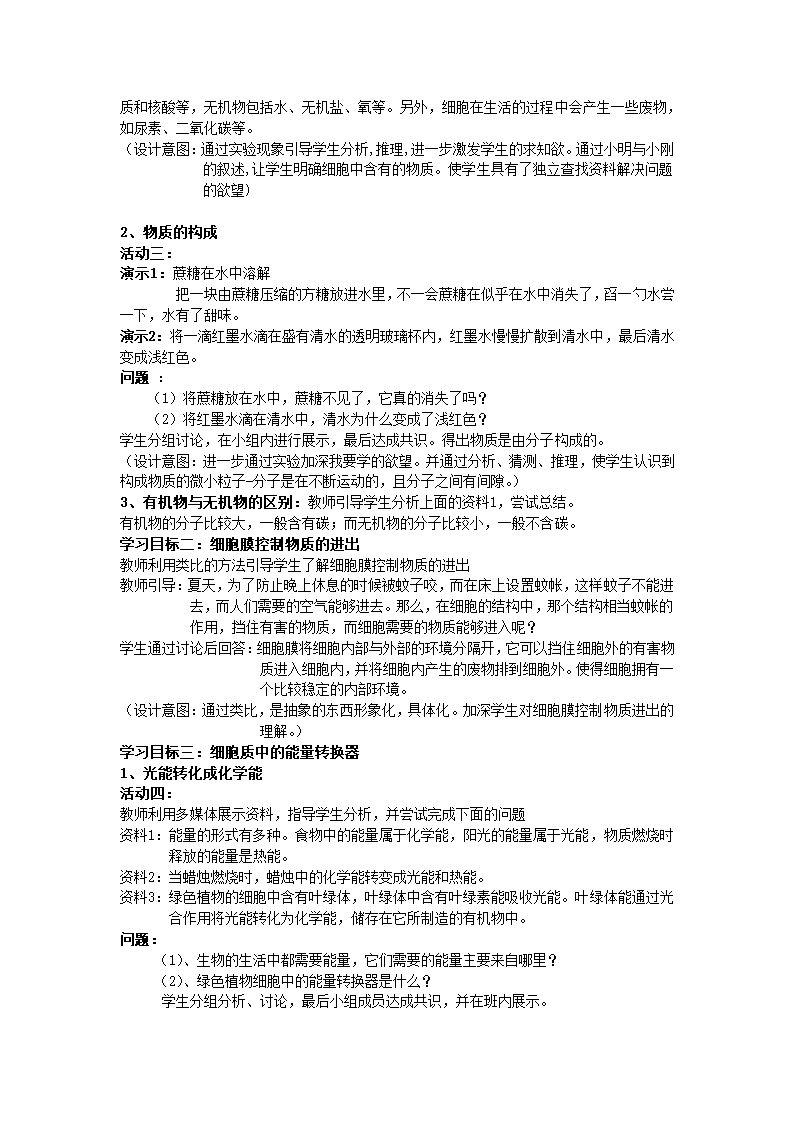 质和核酸等，无机物包括水、无机盐、氧等。另外，细胞在生活的过程中会产生一些废物，如尿素、二氧化碳等。
（设计意图：通过实验现象引导学生分析，推理，进一步激发学生的求知欲。通过小明与小刚的叙述，让学生明确细胞中含有的物质。使学生具有了独立查找资料解决问题的欲望）

2、物质的构成
活动三：
演示1：蔗糖在水中溶解
把一块由蔗糖压缩的方糖放进水里，不一会蔗糖在似乎在水中消失了，舀一勺水尝一下，水有了甜味。
演示2：将一滴红墨水滴在盛有清水的透明玻璃杯内，红墨水慢慢扩散到清水中，最后清水变成浅红色。
问题 ：
（1）将蔗糖放在水中，蔗糖不见了，它真的消失了吗？
（2）将红墨水滴在清水中，清水为什么变成了浅红色？
学生分组讨论，在小组内进行展示，最后达成共识。得出物质是由分子构成的。
（设计意图：进一步通过实验加深我要学的欲望。并通过分析、猜测、推理，使学生认识到构成物质的微小粒子-分子是在不断运动的，且分子之间有间隙。）
3、有机物与无机物的区别：教师引导学生分析上面的资料1，尝试总结。
有机物的分子比较大，一般含有碳；而无机物的分子比较小，一般不含碳。
学习目标二：细胞膜控制物质的进出
教师利用类比的方法引导学生了解细胞膜控制物质的进出
教师引导：夏天，为了防止晚上休息的时候被蚊子咬，而在床上设置蚊帐，这样蚊子不能进去，而人们需要的空气能够进去。那么，在细胞的结构中，那个结构相当蚊帐的作用，挡住有害的物质，而细胞需要的物质能够进入呢？
学生通过讨论后回答：细胞膜将细胞内部与外部的环境分隔开，它可以挡住细胞外的有害物质进入细胞内，并将细胞内产生的废物排到细胞外。使得细胞拥有一个比较稳定的内部环境。
（设计意图：通过类比，是抽象的东西形象化，具体化。加深学生对细胞膜控制物质进出的理解。）
学习目标三：细胞质中的能量转换器
1、光能转化成化学能
活动四：
教师利用多媒体展示资料，指导学生分析，并尝试完成下面的问题
资料1：能量的形式有多种。食物中的能量属于化学能，阳光的能量属于光能，物质燃烧时释放的能量是热能。
资料2：当蜡烛燃烧时，蜡烛中的化学能转变成光能和热能。
资料3：绿色植物的细胞中含有叶绿体，叶绿体中含有叶绿素能吸收光能。叶绿体能通过光合作用将光能转化为化学能，储存在它所制造的有机物中。
问题：
（1）、生物的生活中都需要能量，它们需要的能量主要来自哪里？
（2）、绿色植物细胞中的能量转换器是什么？
学生分组分析、讨论，最后小组成员达成共识，并在班内展示。